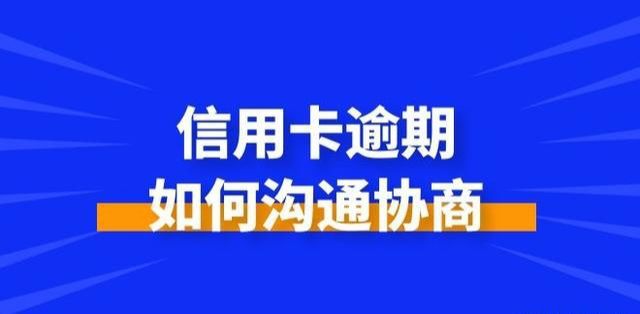 信用卡逾期
如何沟通协商